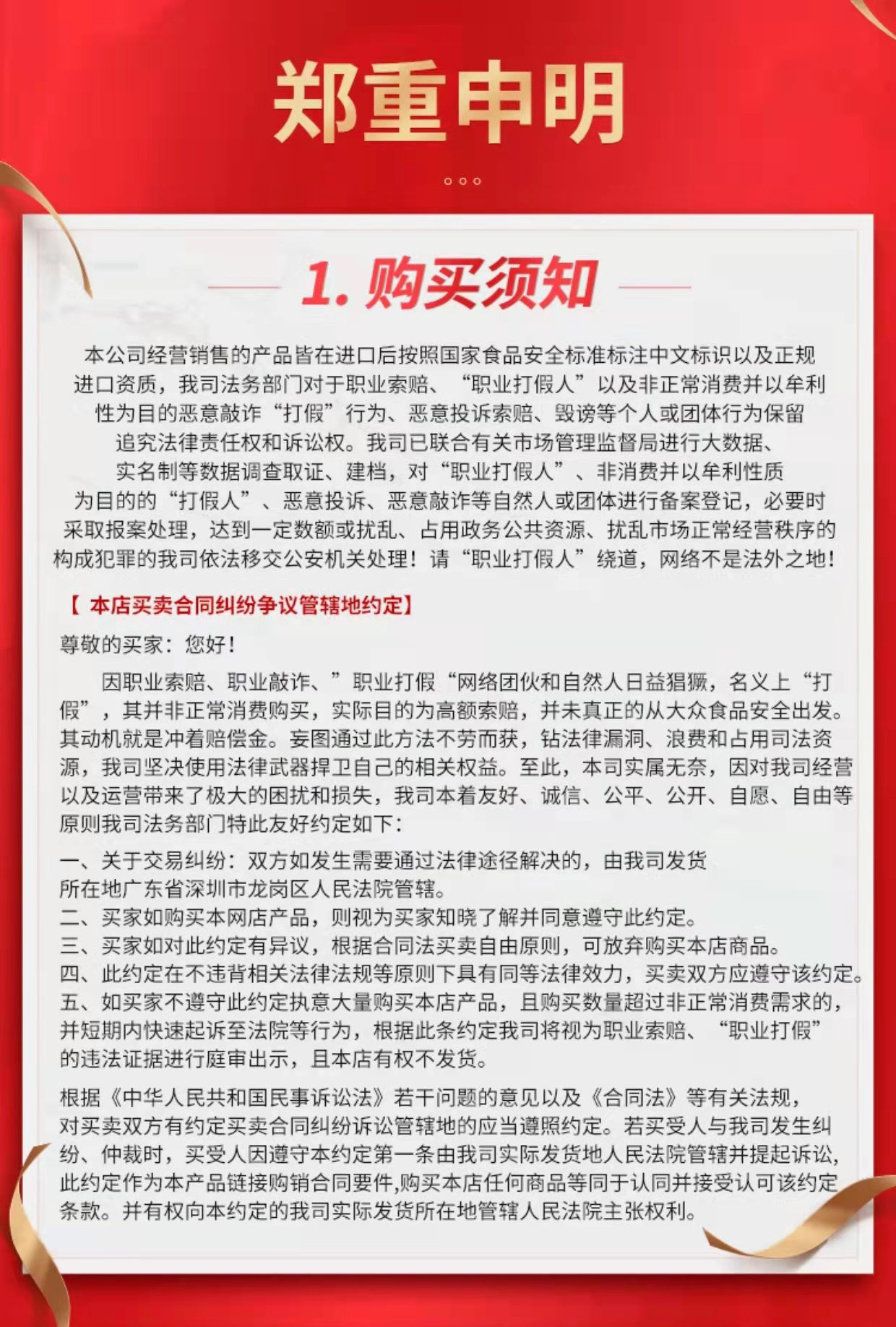 郑重申明

1.购买须知

本公司经营销售的产品皆在进口后按照国家食品安全标准标注中文标识以及正规进口资质，我司法务部门对于职业索赔、“职业打假人”以及非正常消费并以牟利性为目的恶意敲诈“打假”行为、恶意投诉索赔、毁谤等个人或团体行为保留追究法律责任权和诉讼权。我司已联合有关市场管理监督局进行大数据、实名制等数据调查取证、建档，对“职业打假人”、非消费并以牟利性质为目的的“打假人”、恶意投诉、恶意敲诈等自然人或团体进行备案登记，必要时采取报案处理，达到一定数额或扰乱、占用政务公共资源、扰乱市场正常经营秩序的构成犯罪的我司依法移交公安机关处理！请“职业打假人”绕道，网络不是法外之地！

【本店买卖合同纠纷争议管辖地约定】

尊敬的买家：您好！

因职业索赔、职业敲诈、”职业打假“网络团伙和自然人日益猖獗，名义上“打假”，其并非正常消费购买，实际目的为高额索赔，并未真正的从大众食品安全出发。其动机就是冲着赔偿金。妄图通过此方法不劳而获，钻法律漏洞、浪费和占用司法资源，我司坚决使用法律武器捍卫自己的相关权益。至此，本司实属无奈，因对我司经营以及运营带来了极大的困扰和损失，我司本着友好、诚信、公平、公开、自愿、自由等原则我司法务部门特此友好约定如下：

一、关于交易纠纷：双方如发生需要通过法律途径解决的，由我司发货所在地广东省深圳市龙岗区人民法院管辖。
二、买家如购买本网店产品，则视为买家知晓了解并同意遵守此约定。
三、买家如对此约定有异议，根据合同法买卖自由原则，可放弃购买本店商品。
四、此约定在不违背相关法律法规等原则下具有同等法律效力，买卖双方应遵守该约定。
五、如买家不遵守此约定执意大量购买本店产品，且购买数量超过非正常消费需求的，并短期内快速起诉至法院等行为，根据此条约定我司将视为职业索赔、“职业打假”的违法证据进行庭审出示，且本店有权不发货。

根据《中华人民共和国民事诉讼法》若干问题的意见以及《合同法》等有关法规，对买卖双方有约定买卖合同纠纷诉讼管辖地的应当遵照约定。若买受人与我司发生纠纷、仲裁时，买受人因遵守本约定第一条由我司实际发货地人民法院管辖并提起诉讼，此约定作为本产品链接购销合同要件,购买本店任何商品等同于认同并接受认可该约定条款。并有权向本约定的我司实际发货所在地管辖人民法院主张权利。